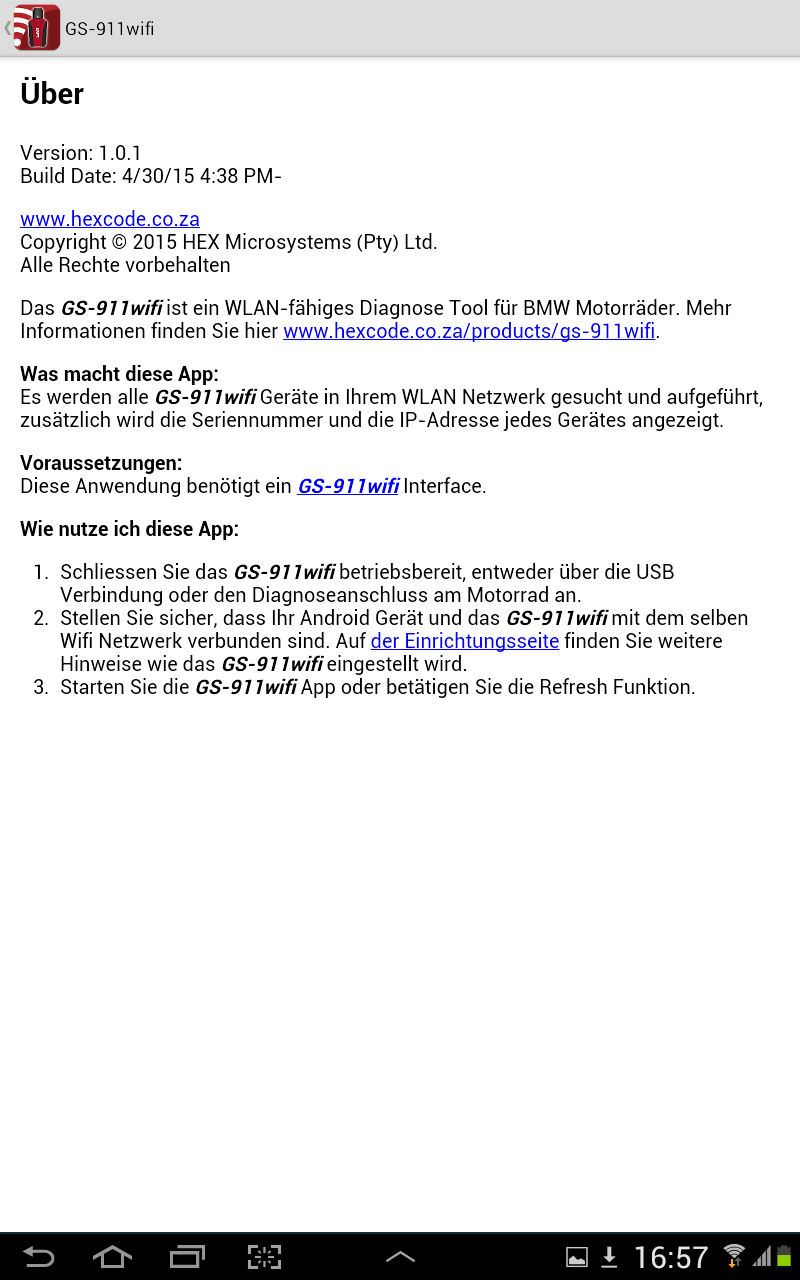 GS-911wifi

Über

Version: 1.0.1
Build Date: 4/30/15 4:38 PM-

www.hexcode.co.za
Copyright © 2015 HEX Microsystems (Pty) Ltd.
Alle Rechte vorbehalten

Das GS-911wifi ist ein WLAN-fähiges Diagnose Tool für BMW Motorräder. Mehr Informationen finden Sie hier www.hexcode.co.za/products/gs-911wifi.

Was macht diese App:
Es werden alle GS-911wifi Geräte in Ihrem WLAN Netzwerk gesucht und aufgeführt, zusätzlich wird die Seriennummer und die IP-Adresse jedes Gerätes angezeigt.

Voraussetzungen:
Diese Anwendung benötigt ein GS-911wifi Interface.

Wie nutze ich diese App:

1. Schliessen Sie das GS-911wifi betriebsbereit, entweder über die USB Verbindung oder den Diagnoseanschluss am Motorrad an.
2. Stellen Sie sicher, dass Ihr Android Gerät und das GS-911wifi mit dem selben Wifi Netzwerk verbunden sind. Auf der Einrichtungsseite finden Sie weitere Hinweise wie das GS-911wifi eingestellt wird.
3. Starten Sie die GS-911wifi App oder betätigen Sie die Refresh Funktion.

16:57